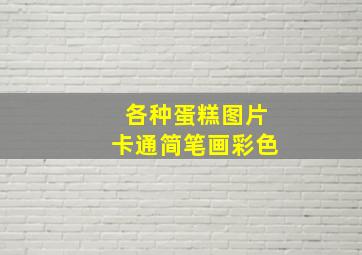 各种蛋糕图片
卡通简笔画彩色